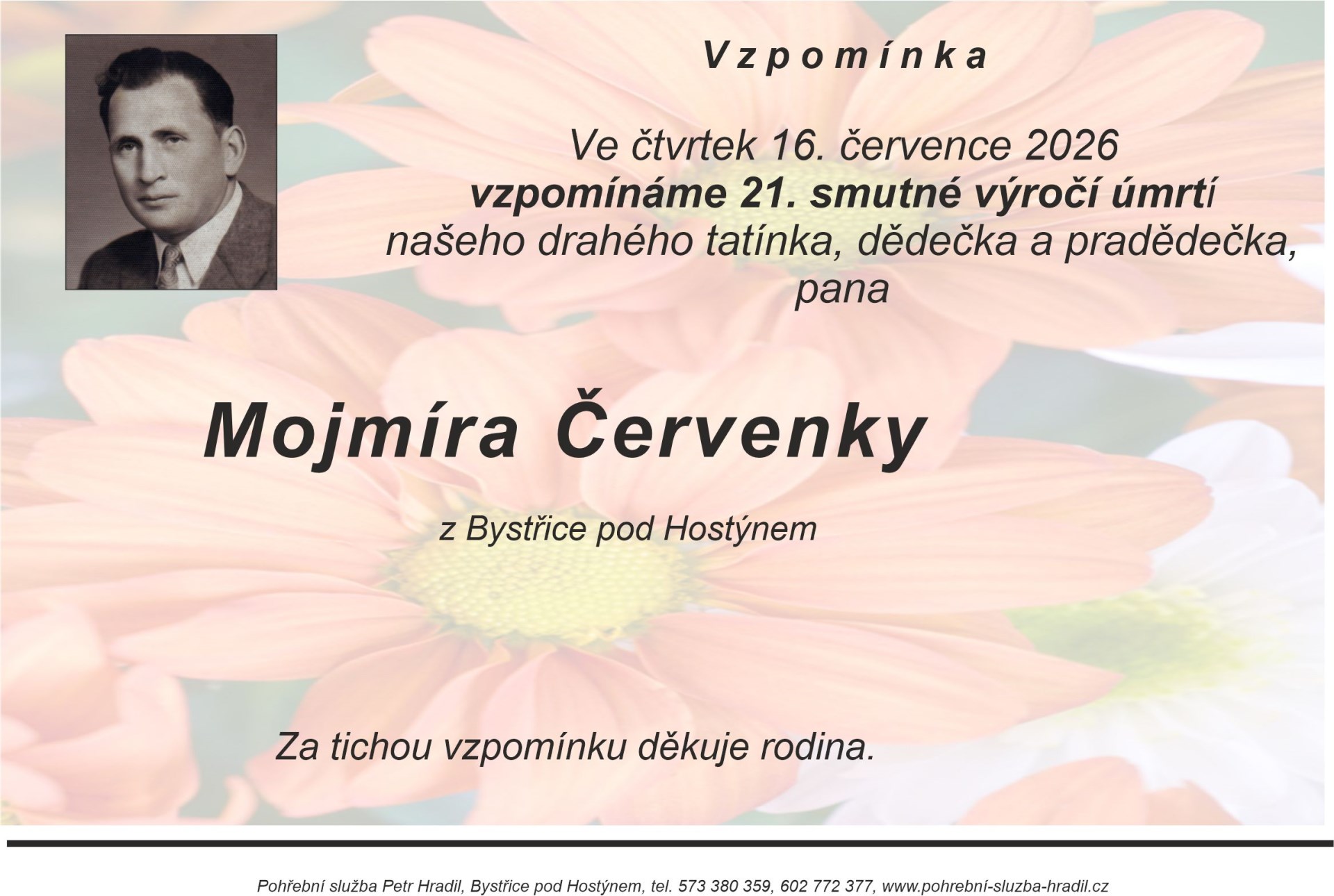 Vzpomínka

Ve čtvrtek 16. července 2026
vzpomínáme 21. smutné výročí úmrtí
našeho drahého tatínka, dědečka a pradědečka,
pana

Mojmíra Červenky

z Bystřice pod Hostýnem

Za tichou vzpomínku děkuje rodina.

Pohřební služba Petr Hradil, Bystřice pod Hostýnem, tel. 573 380 359, 602 772 377, www.pohrební-sluzba-hradil.cz